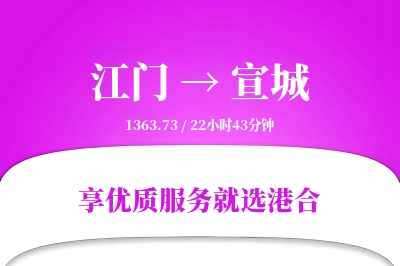 江门 → 宣城

1363.73 / 22小时43分钟

享优质服务就选港合